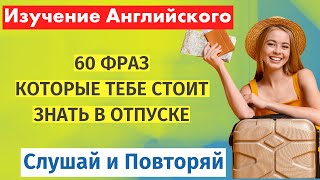 Изучение Английского

60 ФРАЗ
КОТОРЫЕ ТЕБЕ СТОИТ
ЗНАТЬ В ОТПУСКЕ

Слушай и Повторяй